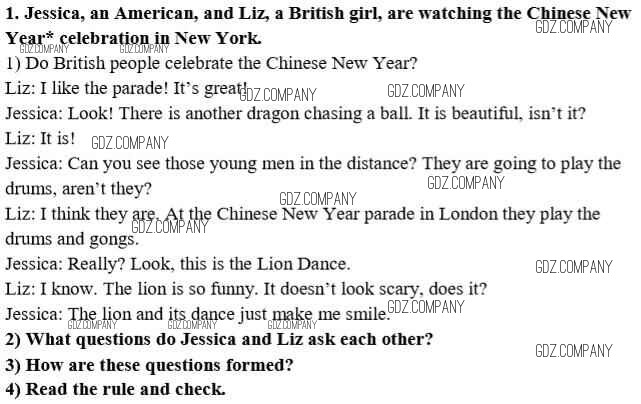 1. Jessica, an American, and Liz, a British girl, are watching the Chinese New Year* celebration in New York.

1) Do British people celebrate the Chinese New Year?

Liz: I like the parade! It's great!

Jessica: Look! There is another dragon chasing a ball. It is beautiful, isn't it?

Liz: It is!

Jessica: Can you see those young men in the distance? They are going to play the drums, aren't they?

Liz: I think they are. At the Chinese New Year parade in London they play the drums and gongs.

Jessica: Really? Look, this is the Lion Dance.

Liz: I know. The lion is so funny. It doesn't look scary, does it?

Jessica: The lion and its dance just make me smile.

2) What questions do Jessica and Liz ask each other?

3) How are these questions formed?

4) Read the rule and check.

GDZ.COMPANY